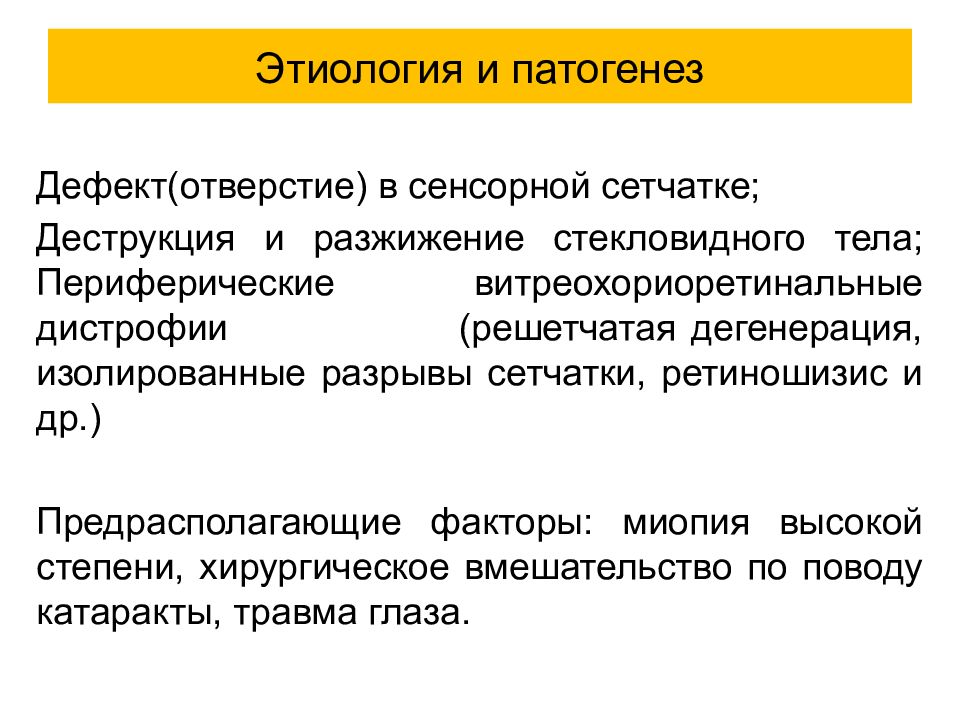 Этиология и патогенез

Дефект(отверстие) в сенсорной сетчатке;

Деструкция и разжижение стекловидного тела; Периферические витреохориоретинальные дистрофии (решетчатая дегенерация, изолированные разрывы сетчатки, ретиношизис и др.)

Предрасполагающие факторы: миопия высокой степени, хирургическое вмешательство по поводу катаракты, травма глаза.